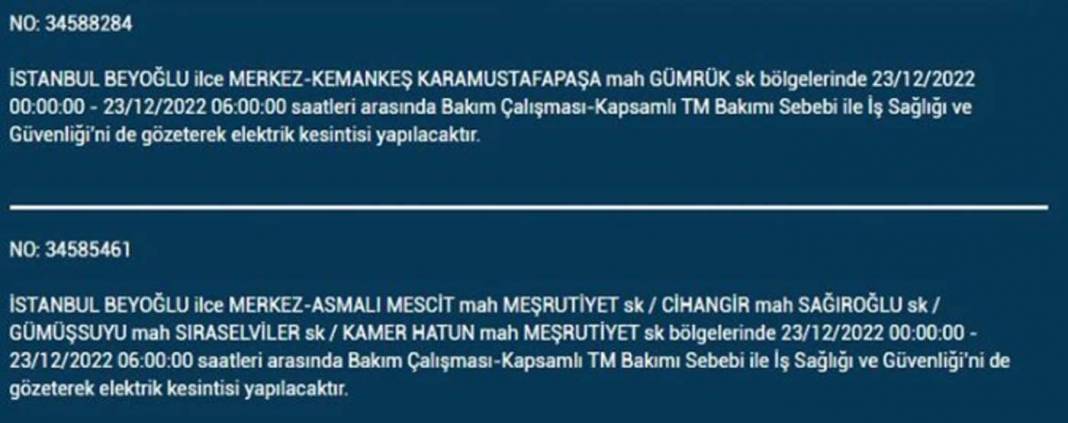 NO: 34588284

İSTANBUL BEYOĞLU ilce MERKEZ-KEMANKEŞ KARAMUSTAFAPAŞA mah GÜMRÜK sk bölgelerinde 23/12/2022 00:00:00 - 23/12/2022 06:00:00 saatleri arasında Bakım Çalışması-Kapsamlı TM Bakımı Sebebi ile İş Sağlığı ve Güvenliği'ni de gözeterek elektrik kesintisi yapılacaktır.

NO: 34585461

İSTANBUL BEYOĞLU ilce MERKEZ-ASMALI MESCİT mah MEŞRUTİYET sk / CİHANGİR mah SAĞIROĞLU sk / GÜMÜŞSUYU mah SIRASELVİLER sk / KAMER HATUN mah MEŞRUTİYET sk bölgelerinde 23/12/2022 00:00:00 - 23/12/2022 06:00:00 saatleri arasında Bakım Çalışması-Kapsamlı TM Bakımı Sebebi ile İş Sağlığı ve Güvenliği'ni de gözeterek elektrik kesintisi yapılacaktır.